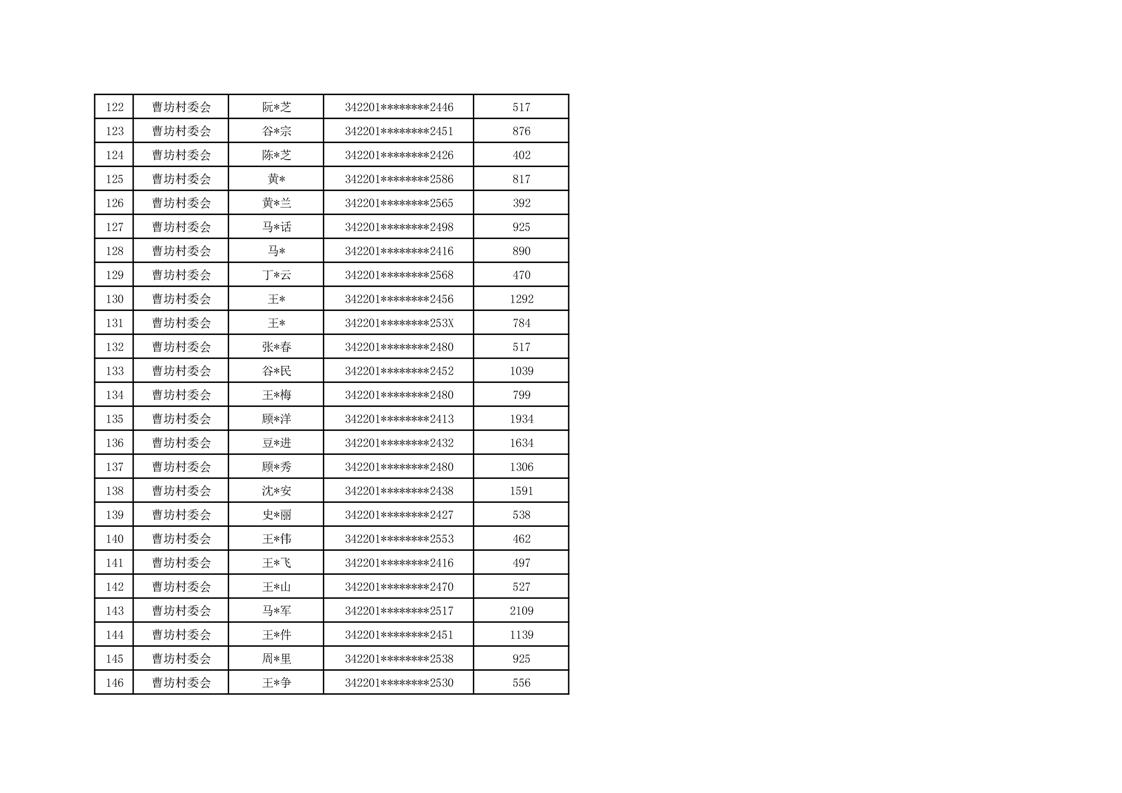 | 122 | 曹坊村委会 | 阮*芝 | 342201********2446 | 517 |
|---|---|---|---|---|
| 123 | 曹坊村委会 | 谷*宗 | 342201********2451 | 876 |
| 124 | 曹坊村委会 | 陈*芝 | 342201********2426 | 402 |
| 125 | 曹坊村委会 | 黄* | 342201********2586 | 817 |
| 126 | 曹坊村委会 | 黄*兰 | 342201********2565 | 392 |
| 127 | 曹坊村委会 | 马*话 | 342201********2498 | 925 |
| 128 | 曹坊村委会 | 马* | 342201********2416 | 890 |
| 129 | 曹坊村委会 | 丁*云 | 342201********2568 | 470 |
| 130 | 曹坊村委会 | 王* | 342201********2456 | 1292 |
| 131 | 曹坊村委会 | 王* | 342201********253X | 784 |
| 132 | 曹坊村委会 | 张*春 | 342201********2480 | 517 |
| 133 | 曹坊村委会 | 谷*民 | 342201********2452 | 1039 |
| 134 | 曹坊村委会 | 王*梅 | 342201********2480 | 799 |
| 135 | 曹坊村委会 | 顾*洋 | 342201********2413 | 1934 |
| 136 | 曹坊村委会 | 豆*进 | 342201********2432 | 1634 |
| 137 | 曹坊村委会 | 顾*秀 | 342201********2480 | 1306 |
| 138 | 曹坊村委会 | 沈*安 | 342201********2438 | 1591 |
| 139 | 曹坊村委会 | 史*丽 | 342201********2427 | 538 |
| 140 | 曹坊村委会 | 王*伟 | 342201********2553 | 462 |
| 141 | 曹坊村委会 | 王*飞 | 342201********2416 | 497 |
| 142 | 曹坊村委会 | 王*山 | 342201********2470 | 527 |
| 143 | 曹坊村委会 | 马*军 | 342201********2517 | 2109 |
| 144 | 曹坊村委会 | 王*件 | 342201********2451 | 1139 |
| 145 | 曹坊村委会 | 周*里 | 342201********2538 | 925 |
| 146 | 曹坊村委会 | 王*争 | 342201********2530 | 556 |